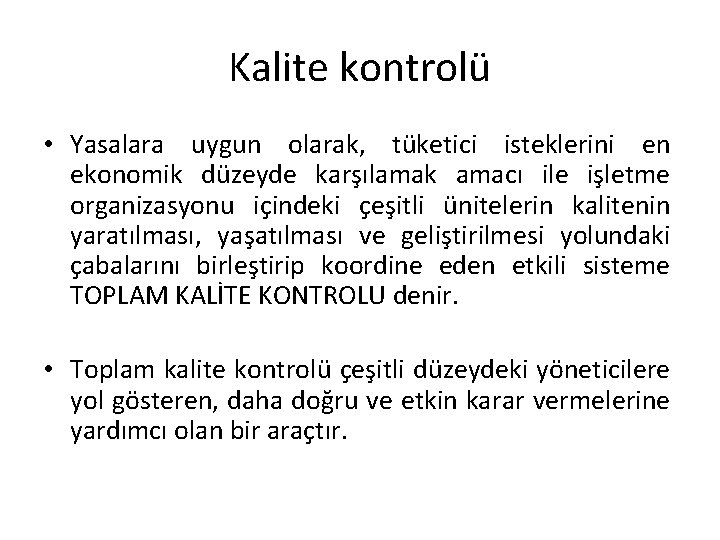 Kalite kontrolü

• Yasalara uygun olarak, tüketici isteklerini en ekonomik düzeyde karşılamak amacı ile işletme organizasyonu içindeki çeşitli ünitelerin kalitenin yaratılması, yaşatılması ve geliştirilmesi yolundaki çabalarını birleştirip koordine eden etkili sisteme TOPLAM KALİTE KONTROLU denir.

• Toplam kalite kontrolü çeşitli düzeydeki yöneticilere yol gösteren, daha doğru ve etkin karar vermelerine yardımcı olan bir araçtır.